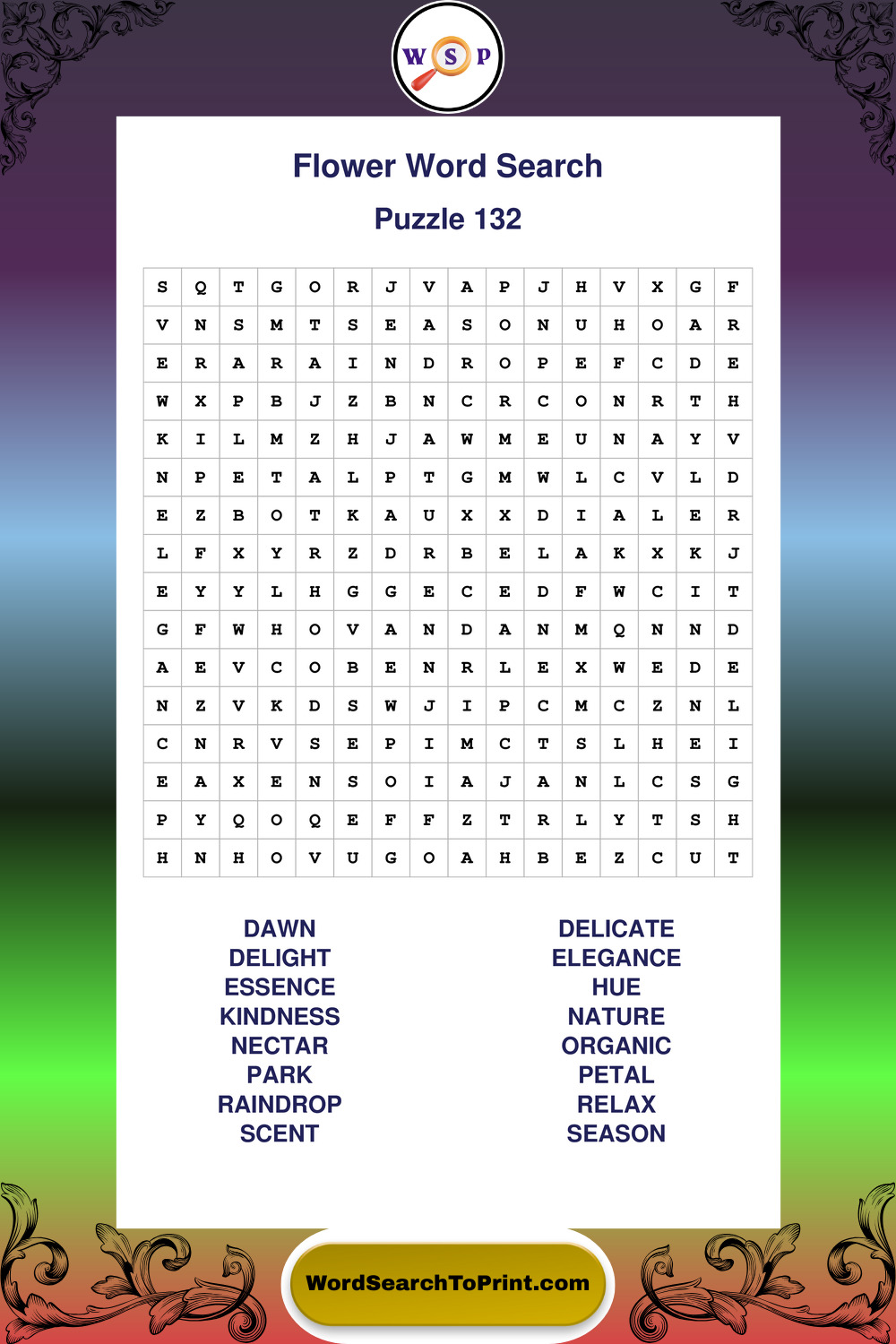 W S P

Flower Word Search

Puzzle 132

| S | Q | T | G | O | R | J | V | A | P | J | H | V | X | G | F |
|---|---|---|---|---|---|---|---|---|---|---|---|---|---|---|---|
| V | N | S | M | T | S | E | A | S | O | N | U | H | O | A | R |
| E | R | A | R | A | I | N | D | R | O | P | E | F | C | D | E |
| W | X | P | B | J | Z | B | N | C | R | C | O | N | R | T | H |
| K | I | L | M | Z | H | J | A | W | M | E | U | N | A | Y | V |
| N | P | E | T | A | L | P | T | G | M | W | L | C | V | L | D |
| E | Z | B | O | T | K | A | U | X | X | D | I | A | L | E | R |
| L | F | X | Y | R | Z | D | R | B | E | L | A | K | X | K | J |
| E | Y | Y | L | H | G | G | E | C | E | D | F | W | C | I | T |
| G | F | W | H | O | V | A | N | D | A | N | M | Q | N | N | D |
| A | E | V | C | O | B | E | N | R | L | E | X | W | E | D | E |
| N | Z | V | K | D | S | W | J | I | P | C | M | C | Z | N | L |
| C | N | R | V | S | E | P | I | M | C | T | S | L | H | E | I |
| E | A | X | E | N | S | O | I | A | J | A | N | L | C | S | G |
| P | Y | Q | O | Q | E | F | F | Z | T | R | L | Y | T | S | H |
| H | N | H | O | V | U | G | O | A | H | B | E | Z | C | U | T |

DAWN
DELIGHT
ESSENCE
KINDNESS
NECTAR
PARK
RAINDROP
SCENT

DELICATE
ELEGANCE
HUE
NATURE
ORGANIC
PETAL
RELAX
SEASON

WordSearchToPrint.com